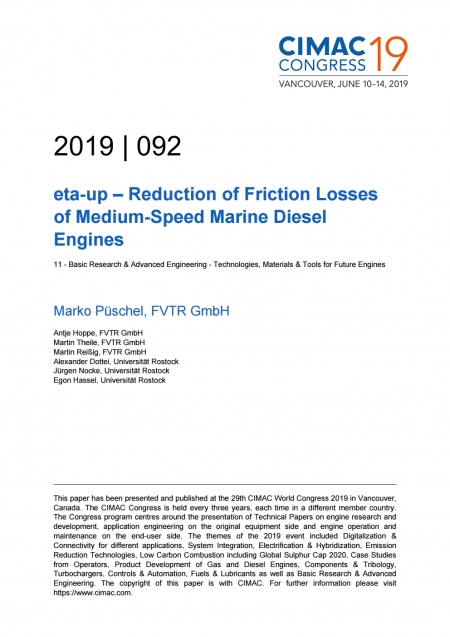 CIMAC CONGRESS 19
VANCOUVER, JUNE 10–14, 2019

2019 | 092

eta-up – Reduction of Friction Losses of Medium-Speed Marine Diesel Engines

11 - Basic Research & Advanced Engineering - Technologies, Materials & Tools for Future Engines

Marko Püschel, FVTR GmbH

Antje Hoppe, FVTR GmbH
Martin Theile, FVTR GmbH
Martin Reißig, FVTR GmbH
Alexander Dottei, Universität Rostock
Jürgen Nocke, Universität Rostock
Egon Hassel, Universität Rostock

This paper has been presented and published at the 29th CIMAC World Congress 2019 in Vancouver, Canada. The CIMAC Congress is held every three years, each time in a different member country. The Congress program centres around the presentation of Technical Papers on engine research and development, application engineering on the original equipment side and engine operation and maintenance on the end-user side. The themes of the 2019 event included Digitalization & Connectivity for different applications, System Integration, Electrification & Hybridization, Emission Reduction Technologies, Low Carbon Combustion including Global Sulphur Cap 2020, Case Studies from Operators, Product Development of Gas and Diesel Engines, Components & Tribology, Turbochargers, Controls & Automation, Fuels & Lubricants as well as Basic Research & Advanced Engineering. The copyright of this paper is with CIMAC. For further information please visit https://www.cimac.com.